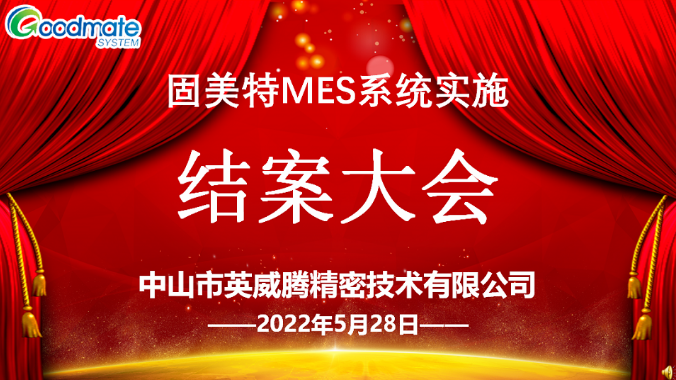 Goodmate
SYSTEM

固美特MES系统实施

结案大会

中山市英威腾精密技术有限公司

——2022年5月28日——